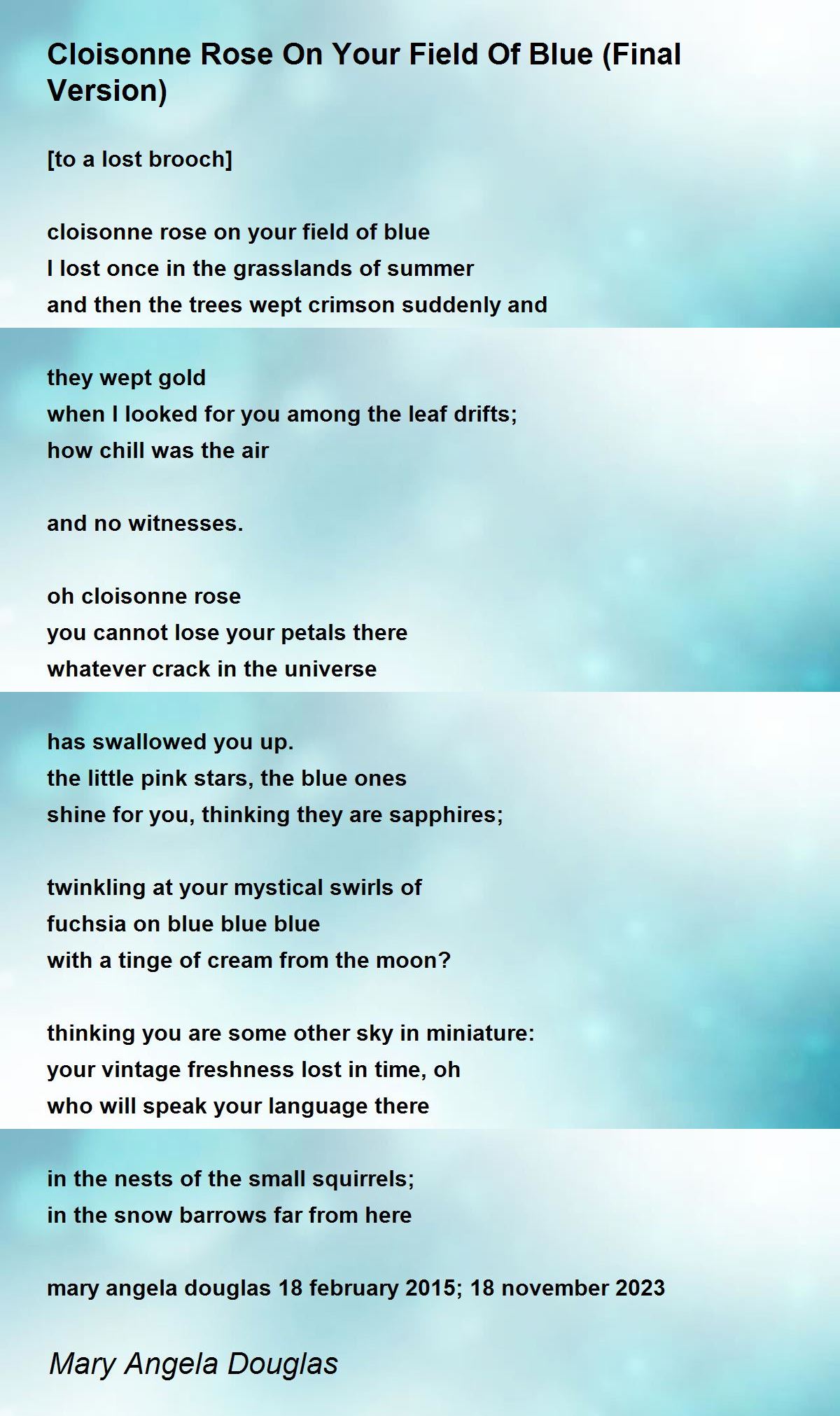 Cloisonne Rose On Your Field Of Blue (Final Version)

[to a lost brooch]

cloisonne rose on your field of blue
I lost once in the grasslands of summer
and then the trees wept crimson suddenly and

they wept gold
when I looked for you among the leaf drifts;
how chill was the air

and no witnesses.

oh cloisonne rose
you cannot lose your petals there
whatever crack in the universe

has swallowed you up.
the little pink stars, the blue ones
shine for you, thinking they are sapphires;

twinkling at your mystical swirls of
fuchsia on blue blue blue
with a tinge of cream from the moon?

thinking you are some other sky in miniature:
your vintage freshness lost in time, oh
who will speak your language there

in the nests of the small squirrels;
in the snow barrows far from here

mary angela douglas 18 february 2015; 18 november 2023

Mary Angela Douglas